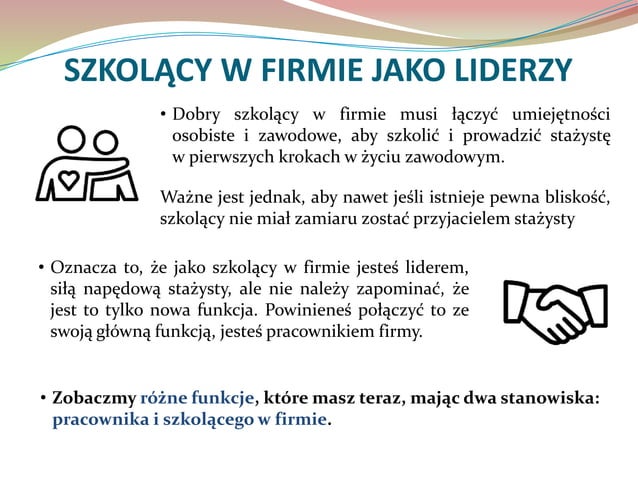 SZKOLĄCY W FIRMIE JAKO LIDERZY

• Dobry szkolący w firmie musi łączyć umiejętności osobiste i zawodowe, aby szkolić i prowadzić stażystę w pierwszych krokach w życiu zawodowym.

Ważne jest jednak, aby nawet jeśli istnieje pewna bliskość, szkolący nie miał zamiaru zostać przyjacielem stażysty

• Oznacza to, że jako szkolący w firmie jesteś liderem, siłą napędową stażysty, ale nie należy zapominać, że jest to tylko nowa funkcja. Powinieneś połączyć to ze swoją główną funkcją, jesteś pracownikiem firmy.

• Zobaczmy różne funkcje, które masz teraz, mając dwa stanowiska: pracownika i szkolącego w firmie.